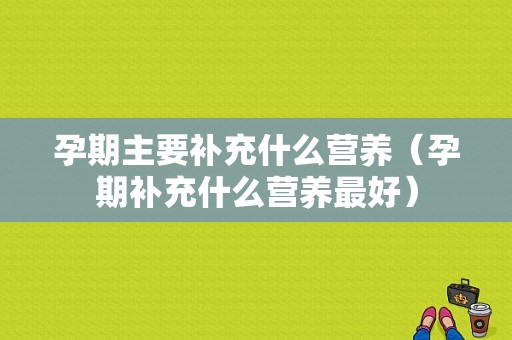 孕期主要补充什么营养（孕期补充什么营养最好）